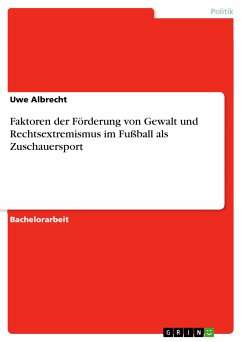 Politik

Uwe Albrecht

Faktoren der Förderung von Gewalt und Rechtsextremismus im Fußball als Zuschauersport

Bachelorarbeit

GRIN